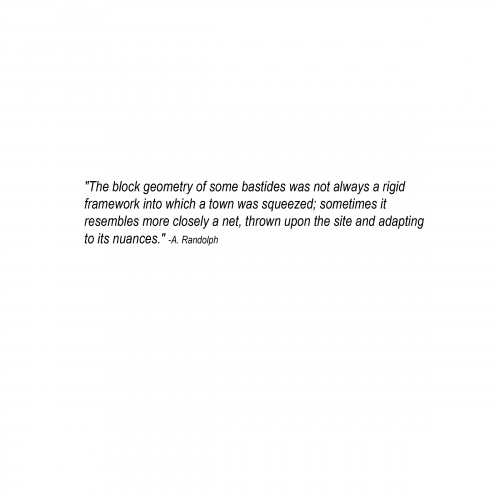 "The block geometry of some bastides was not always a rigid framework into which a town was squeezed; sometimes it resembles more closely a net, thrown upon the site and adapting to its nuances." -A. Randolph